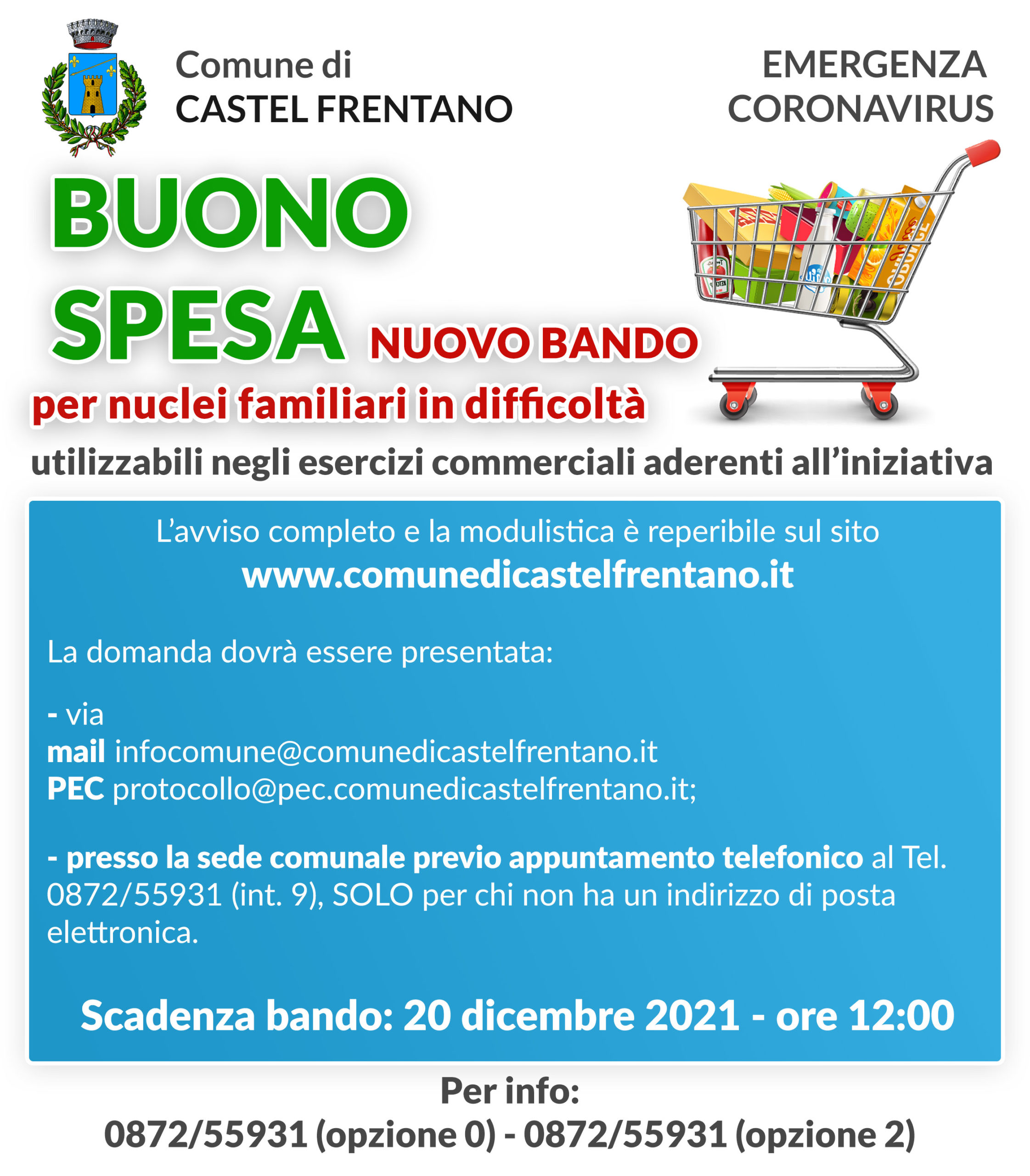 Comune di
CASTEL FRENTANO

EMERGENZA
CORONAVIRUS

BUONO
SPESA NUOVO BANDO
per nuclei familiari in difficoltà
utilizzabili negli esercizi commerciali aderenti all'iniziativa

L'avviso completo e la modulistica è reperibile sul sito
www.comunedicastelfrentano.it

La domanda dovrà essere presentata:

- via
mail infocomune@comunedicastelfrentano.it
PEC protocollo@pec.comunedicastelfrentano.it;

- presso la sede comunale previo appuntamento telefonico al Tel. 0872/55931 (int. 9), SOLO per chi non ha un indirizzo di posta elettronica.

Scadenza bando: 20 dicembre 2021 - ore 12:00

Per info:
0872/55931 (opzione 0) - 0872/55931 (opzione 2)